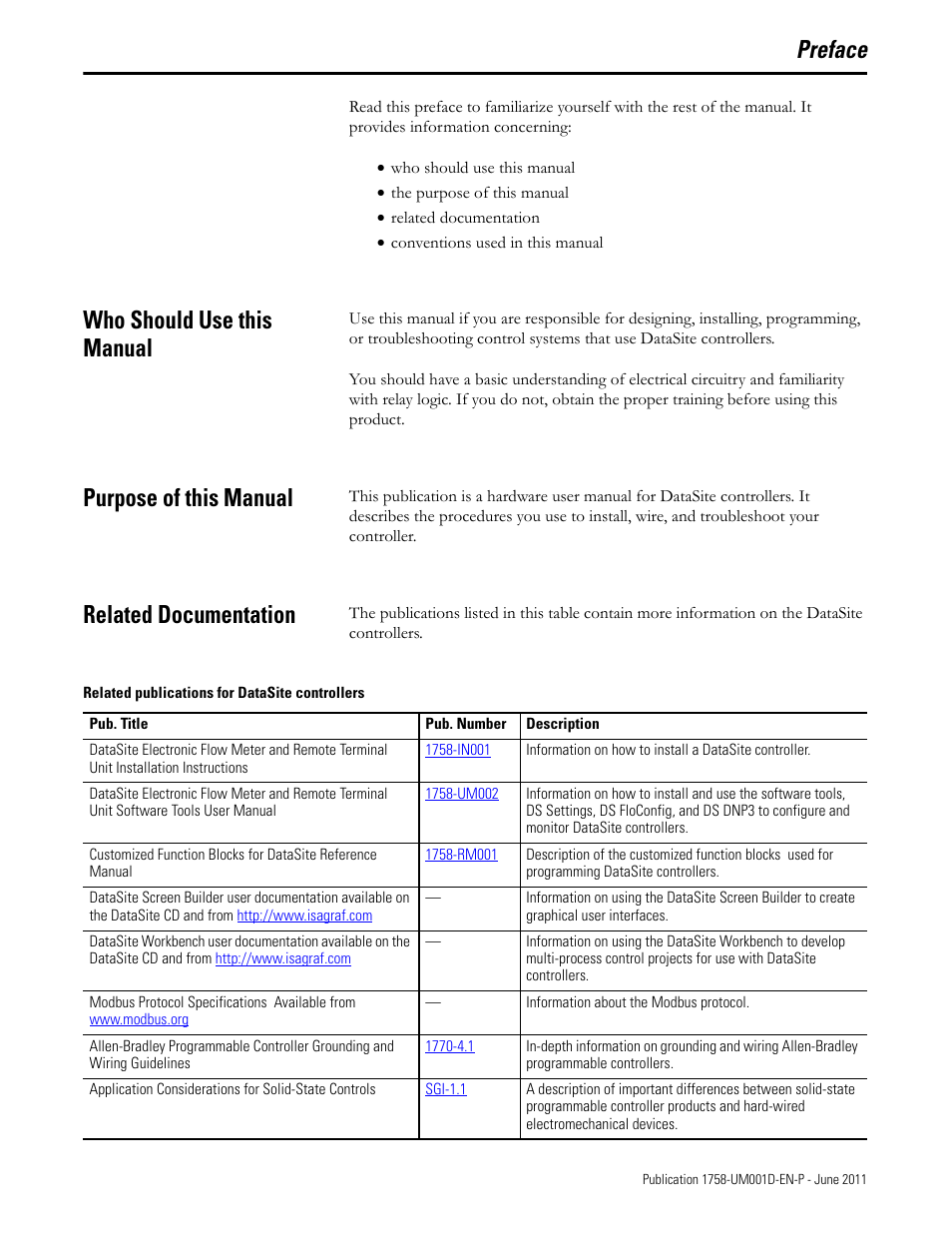 Preface

Read this preface to familiarize yourself with the rest of the manual. It provides information concerning:

• who should use this manual
• the purpose of this manual
• related documentation
• conventions used in this manual

Who Should Use this Manual

Use this manual if you are responsible for designing, installing, programming, or troubleshooting control systems that use DataSite controllers.

You should have a basic understanding of electrical circuitry and familiarity with relay logic. If you do not, obtain the proper training before using this product.

Purpose of this Manual

This publication is a hardware user manual for DataSite controllers. It describes the procedures you use to install, wire, and troubleshoot your controller.

Related Documentation

The publications listed in this table contain more information on the DataSite controllers.

Related publications for DataSite controllers

| Pub. Title | Pub. Number | Description |
|---|---|---|
| DataSite Electronic Flow Meter and Remote Terminal Unit Installation Instructions | 1758-IN001 | Information on how to install a DataSite controller. |
| DataSite Electronic Flow Meter and Remote Terminal Unit Software Tools User Manual | 1758-UM002 | Information on how to install and use the software tools, DS Settings, DS FloConfig, and DS DNP3 to configure and monitor DataSite controllers. |
| Customized Function Blocks for DataSite Reference Manual | 1758-RM001 | Description of the customized function blocks used for programming DataSite controllers. |
| DataSite Screen Builder user documentation available on the DataSite CD and from http://www.isagraf.com | — | Information on using the DataSite Screen Builder to create graphical user interfaces. |
| DataSite Workbench user documentation available on the DataSite CD and from http://www.isagraf.com | — | Information on using the DataSite Workbench to develop multi-process control projects for use with DataSite controllers. |
| Modbus Protocol Specifications Available from www.modbus.org | — | Information about the Modbus protocol. |
| Allen-Bradley Programmable Controller Grounding and Wiring Guidelines | 1770-4.1 | In-depth information on grounding and wiring Allen-Bradley programmable controllers. |
| Application Considerations for Solid-State Controls | SGI-1.1 | A description of important differences between solid-state programmable controller products and hard-wired electromechanical devices. |

Publication 1758-UM001D-EN-P - June 2011